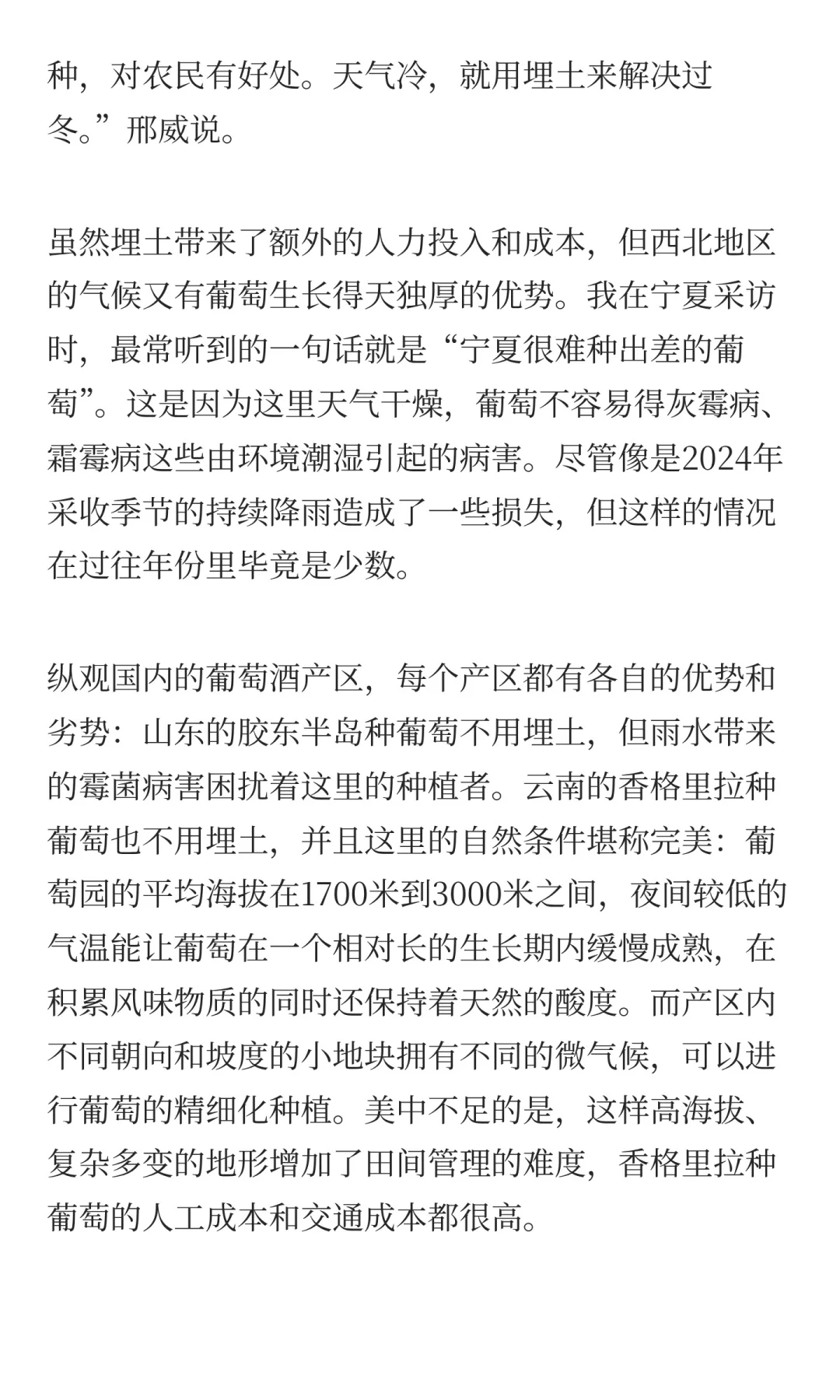 种，对农民有好处。天气冷，就用埋土来解决过冬。”邢威说。

虽然埋土带来了额外的人力投入和成本，但西北地区的气候又有葡萄生长得天独厚的优势。我在宁夏采访时，最常听到的一句话就是“宁夏很难种出差的葡萄”。这是因为这里天气干燥，葡萄不容易得灰霉病、霜霉病这些由环境潮湿引起的病害。尽管像是2024年采收季节的持续降雨造成了一些损失，但这样的情况在过往年份里毕竟是少数。

纵观国内的葡萄酒产区，每个产区都有各自的优势和劣势：山东的胶东半岛种葡萄不用埋土，但雨水带来的霉菌病害困扰着这里的种植者。云南的香格里拉种葡萄也不用埋土，并且这里的自然条件堪称完美：葡萄园的平均海拔在1700米到3000米之间，夜间较低的气温能让葡萄在一个相对长的生长期内缓慢成熟，在积累风味物质的同时还保持着天然的酸度。而产区内不同朝向和坡度的小地块拥有不同的微气候，可以进行葡萄的精细化种植。美中不足的是，这样高海拔、复杂多变的地形增加了田间管理的难度，香格里拉种葡萄的人工成本和交通成本都很高。